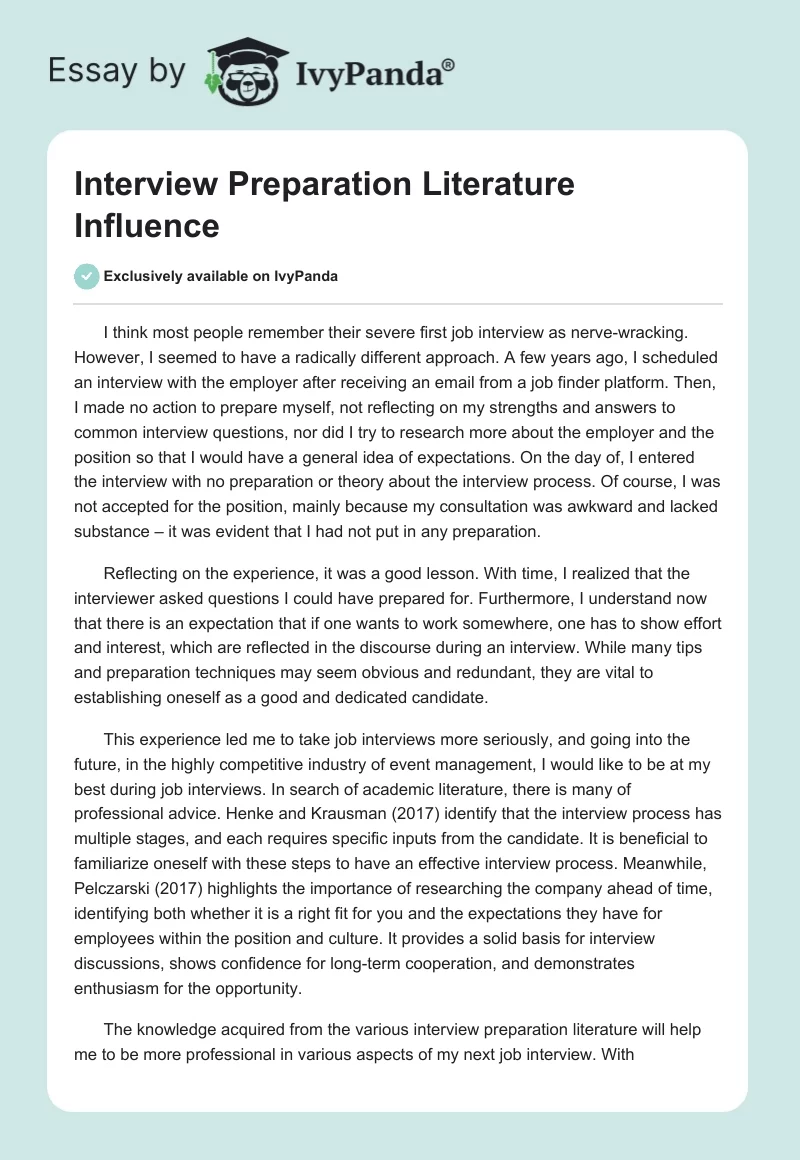 Essay by IvyPanda®

Interview Preparation Literature Influence

Exclusively available on IvyPanda

I think most people remember their severe first job interview as nerve-wracking. However, I seemed to have a radically different approach. A few years ago, I scheduled an interview with the employer after receiving an email from a job finder platform. Then, I made no action to prepare myself, not reflecting on my strengths and answers to common interview questions, nor did I try to research more about the employer and the position so that I would have a general idea of expectations. On the day of, I entered the interview with no preparation or theory about the interview process. Of course, I was not accepted for the position, mainly because my consultation was awkward and lacked substance – it was evident that I had not put in any preparation.

Reflecting on the experience, it was a good lesson. With time, I realized that the interviewer asked questions I could have prepared for. Furthermore, I understand now that there is an expectation that if one wants to work somewhere, one has to show effort and interest, which are reflected in the discourse during an interview. While many tips and preparation techniques may seem obvious and redundant, they are vital to establishing oneself as a good and dedicated candidate.

This experience led me to take job interviews more seriously, and going into the future, in the highly competitive industry of event management, I would like to be at my best during job interviews. In search of academic literature, there is many of professional advice. Henke and Krausman (2017) identify that the interview process has multiple stages, and each requires specific inputs from the candidate. It is beneficial to familiarize oneself with these steps to have an effective interview process. Meanwhile, Pelczarski (2017) highlights the importance of researching the company ahead of time, identifying both whether it is a right fit for you and the expectations they have for employees within the position and culture. It provides a solid basis for interview discussions, shows confidence for long-term cooperation, and demonstrates enthusiasm for the opportunity.

The knowledge acquired from the various interview preparation literature will help me to be more professional in various aspects of my next job interview. With